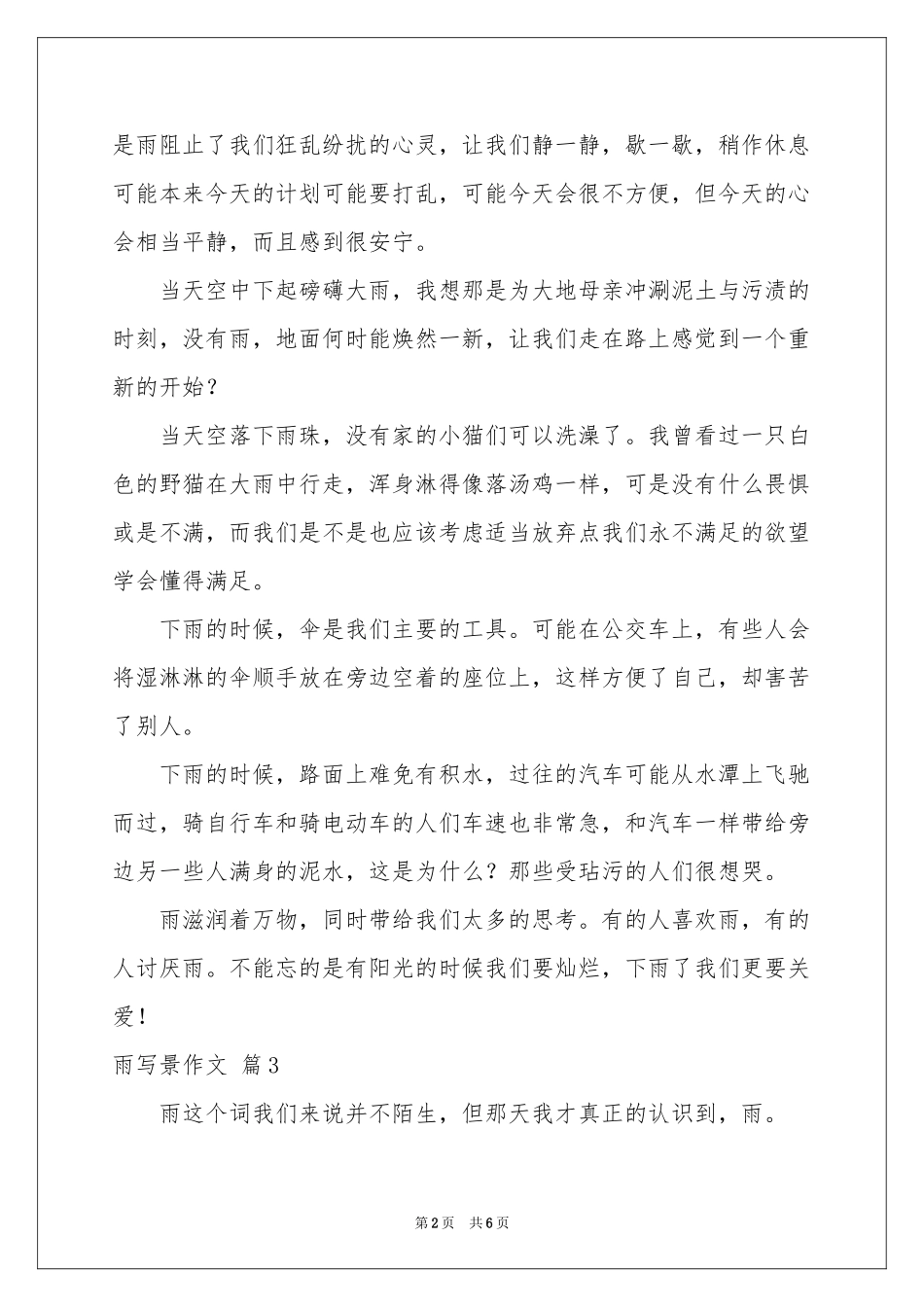 是雨阻止了我们狂乱纷扰的心灵，让我们静一静，歇一歇，稍作休息可能本来今天的计划可能要打乱，可能今天会很不方便，但今天的心会相当平静，而且感到很安宁。

当天空中下起磅礴大雨，我想那是为大地母亲冲涮泥土与污渍的时刻，没有雨，地面何时能焕然一新，让我们走在路上感觉到一个重新的开始？

当天空落下雨珠，没有家的小猫们可以洗澡了。我曾看过一只白色的野猫在大雨中行走，浑身淋得像落汤鸡一样，可是没有什么畏惧或是不满，而我们是不是也应该考虑适当放弃点我们永不满足的欲望学会懂得满足。

下雨的时候，伞是我们主要的工具。可能在公交车上，有些人会将湿淋淋的伞顺手放在旁边空着的座位上，这样方便了自己，却害苦了别人。

下雨的时候，路面上难免有积水，过往的汽车可能从水潭上飞驰而过，骑自行车和骑电动车的人们车速也非常急，和汽车一样带给旁边另一些人满身的泥水，这是为什么？那些受玷污的人们很想哭。

雨滋润着万物，同时带给我们太多的思考。有的人喜欢雨，有的人讨厌雨。不能忘的是有阳光的时候我们要灿烂，下雨了我们更要关爱！

雨写景作文 篇3

雨这个词我们来说并不陌生，但那天我才真正的认识到，雨。

第2页 共6页